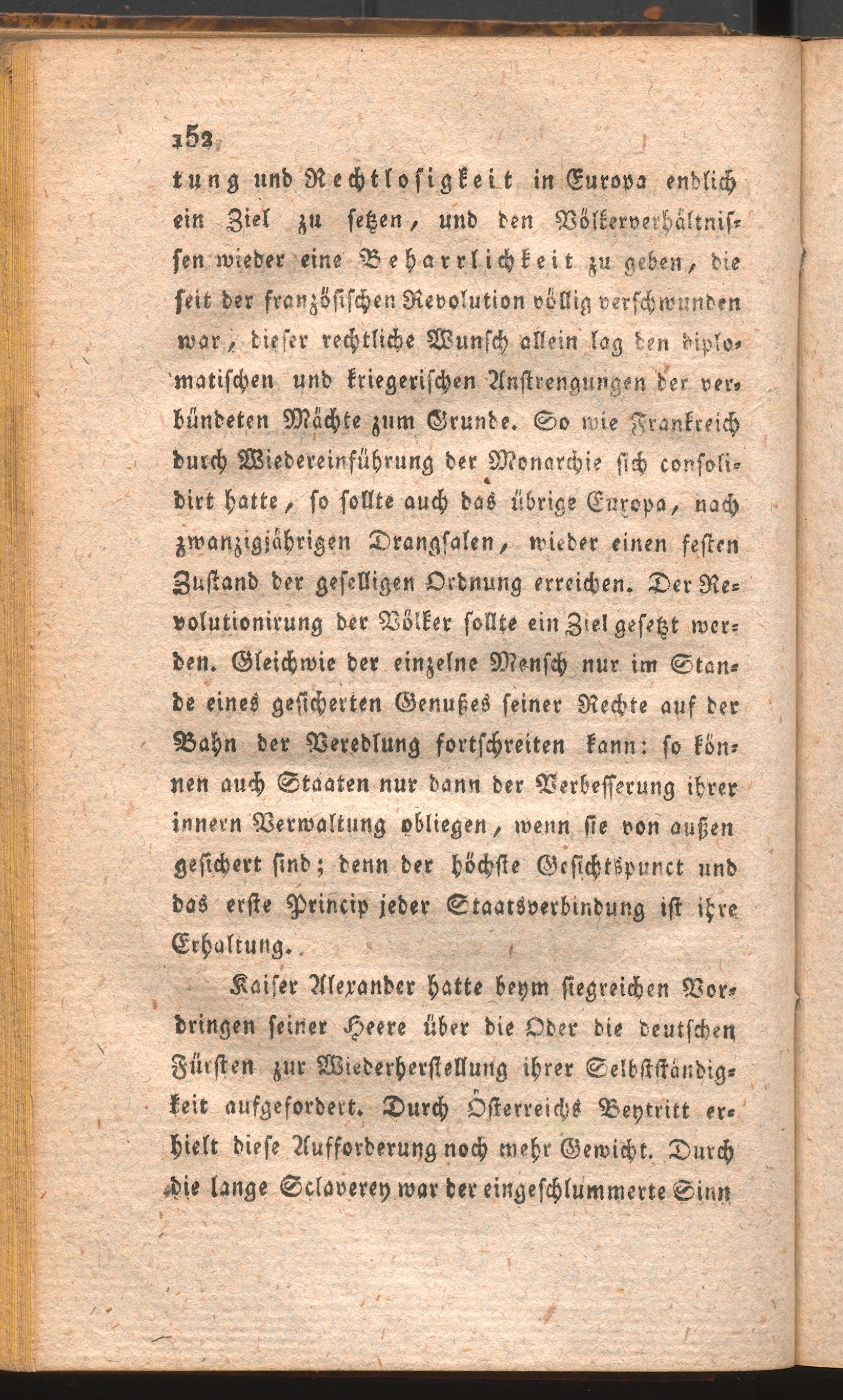 152

tung und Rechtlosigkeit in Europa endlich ein Ziel zu setzen, und den Völkerverhältnissen wieder eine Beharrlichkeit zu geben, die seit der französischen Revolution völlig verschwunden war, dieser rechtliche Wunsch allein lag den diplomatischen und kriegerischen Anstrengungen der verbündeten Mächte zum Grunde. So wie Frankreich durch Wiedereinführung der Monarchie sich consolidirt hatte, so sollte auch das übrige Europa, nach zwanzigjährigen Drangsalen, wieder einen festen Zustand der geselligen Ordnung erreichen. Der Revolutionirung der Völker sollte ein Ziel gesetzt werden. Gleichwie der einzelne Mensch nur im Stande eines gesicherten Genußes seiner Rechte auf der Bahn der Veredlung fortschreiten kann: so können auch Staaten nur dann der Verbesserung ihrer innern Verwaltung obliegen, wenn sie von außen gesichert sind; denn der höchste Gesichtspunct und das erste Princip jeder Staatsverbindung ist ihre Erhaltung.

Kaiser Alexander hatte beym siegreichen Vordringen seiner Heere über die Oder die deutschen Fürsten zur Wiederherstellung ihrer Selbstständigkeit aufgefordert. Durch Österreichs Beytritt erhielt diese Aufforderung noch mehr Gewicht. Durch die lange Sclaverey war der eingeschlummerte Sinn